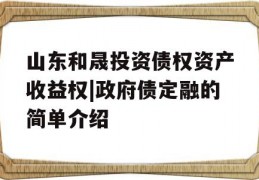 山东和晟投资债权资产收益权|政府债定融的简单介绍